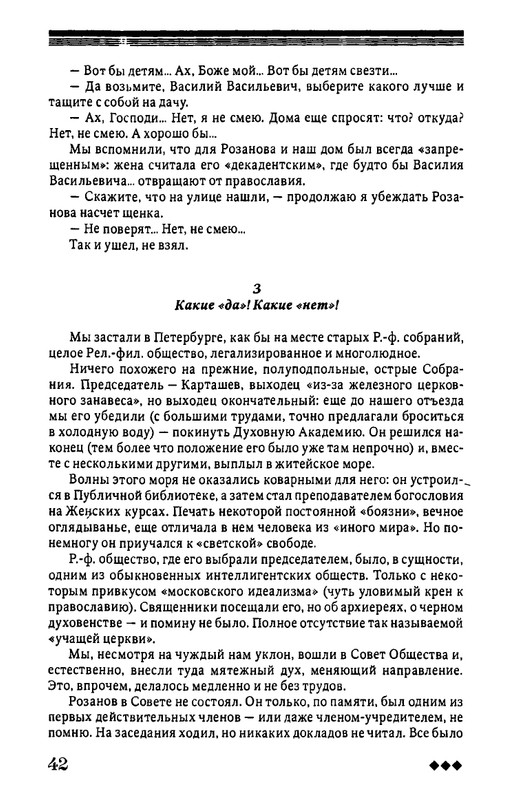 — Вот бы детям... Ах, Боже мой... Вот бы детям свезти...
— Да возьмите, Василий Васильевич, выберите какого лучше и тащите с собой на дачу.
— Ах, Господи... Нет, я не смею. Дома еще спросят: что? откуда? Нет, не смею. А хорошо бы...
Мы вспомнили, что для Розанова и наш дом был всегда «запрещенным»: жена считала его «декадентским», где будто бы Василия Васильевича... отвращают от православия.
— Скажите, что на улице нашли, — продолжаю я убеждать Розанова насчет щенка.
— Не поверят... Нет, не смею...
Так и ушел, не взял.

3
Какие «да»! Какие «нет»!

Мы застали в Петербурге, как бы на месте старых Р.-ф. собраний, целое Рел.-фил. общество, легализированное и многолюдное.
Ничего похожего на прежние, полуподпольные, острые Собрания. Председатель — Карташев, выходец «из-за железного церковного занавеса», но выходец окончательный: еще до нашего отъезда мы его убедили (с большими трудами, точно предлагали броситься в холодную воду) — покинуть Духовную Академию. Он решился наконец (тем более что положение его было уже там непрочно) и, вместе с несколькими другими, выплыл в житейское море.
Волны этого моря не оказались коварными для него: он устроился в Публичной библиотеке, а затем стал преподавателем богословия на Женских курсах. Печать некоторой постоянной «боязни», вечное оглядыванье, еще отличала в нем человека из «иного мира». Но понемногу он приучался к «светской» свободе.
Р.-ф. общество, где его выбрали председателем, было, в сущности, одним из обыкновенных интеллигентских обществ. Только с некоторым привкусом «московского идеализма» (чуть уловимый крен к православию). Священники посещали его, но об архиереях, о черном духовенстве — и помину не было. Полное отсутствие так называемой «учащей церкви».
Мы, несмотря на чуждый нам уклон, вошли в Совет Общества и, естественно, внесли туда мятежный дух, меняющий направление. Это, впрочем, делалось медленно и не без трудов.
Розанов в Совете не состоял. Он только, по памяти, был одним из первых действительных членов — или даже членом-учредителем, не помню. На заседания ходил, но никаких докладов не читал. Все было

42